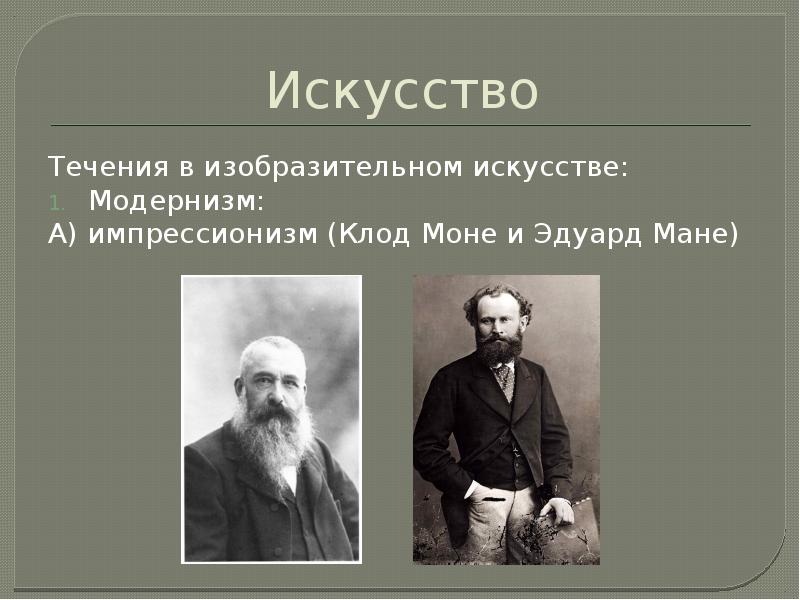 Искусство

Течения в изобразительном искусстве:

1. Модернизм:

А) импрессионизм (Клод Моне и Эдуард Мане)